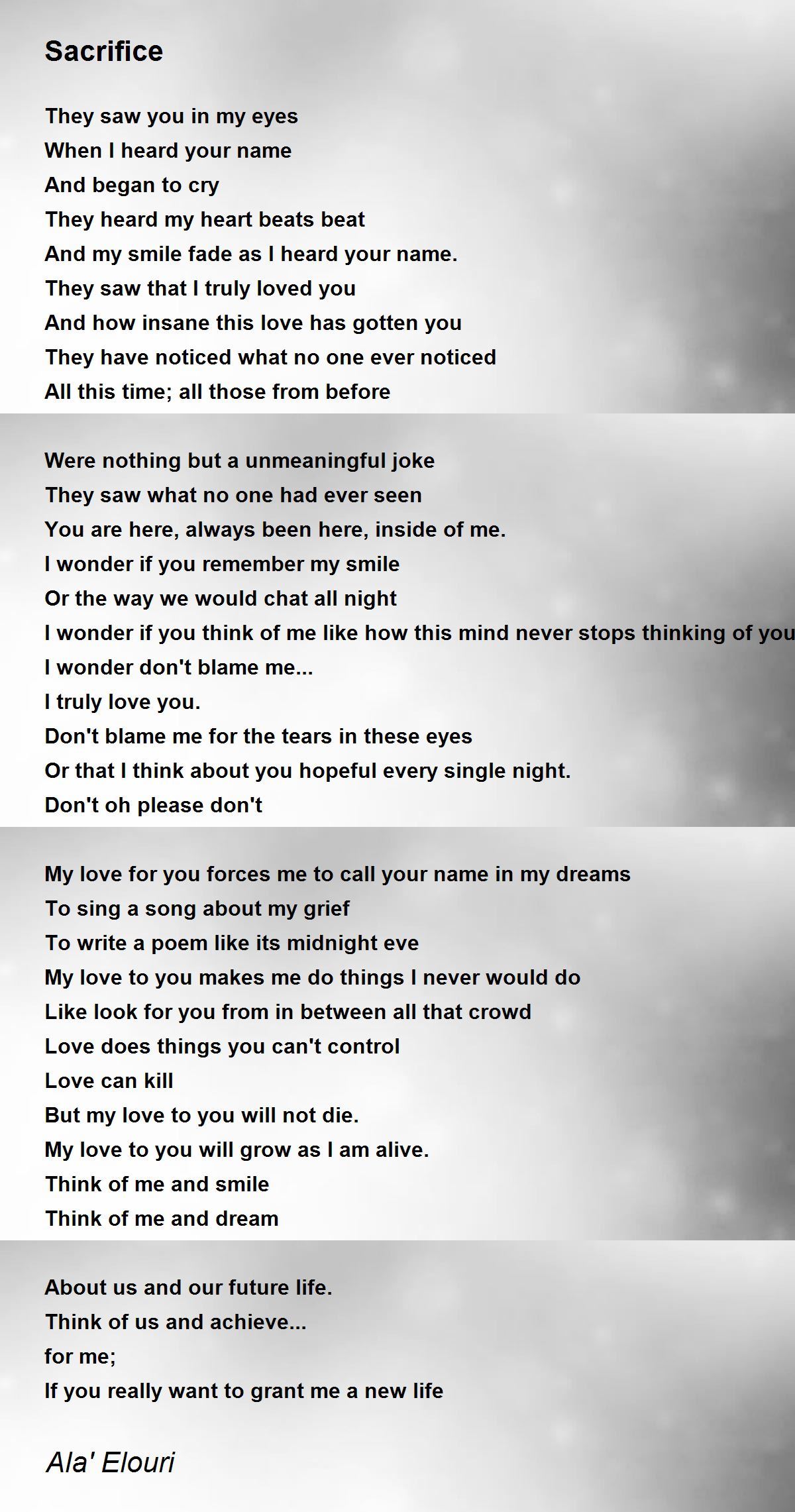 Sacrifice

They saw you in my eyes
When I heard your name
And began to cry
They heard my heart beats beat
And my smile fade as I heard your name.
They saw that I truly loved you
And how insane this love has gotten you
They have noticed what no one ever noticed
All this time; all those from before

Were nothing but a unmeaningful joke
They saw what no one had ever seen
You are here, always been here, inside of me.
I wonder if you remember my smile
Or the way we would chat all night
I wonder if you think of me like how this mind never stops thinking of you
I wonder don't blame me...
I truly love you.
Don't blame me for the tears in these eyes
Or that I think about you hopeful every single night.
Don't oh please don't

My love for you forces me to call your name in my dreams
To sing a song about my grief
To write a poem like its midnight eve
My love to you makes me do things I never would do
Like look for you from in between all that crowd
Love does things you can't control
Love can kill
But my love to you will not die.
My love to you will grow as I am alive.
Think of me and smile
Think of me and dream

About us and our future life.
Think of us and achieve...
for me;
If you really want to grant me a new life

Ala' Elouri